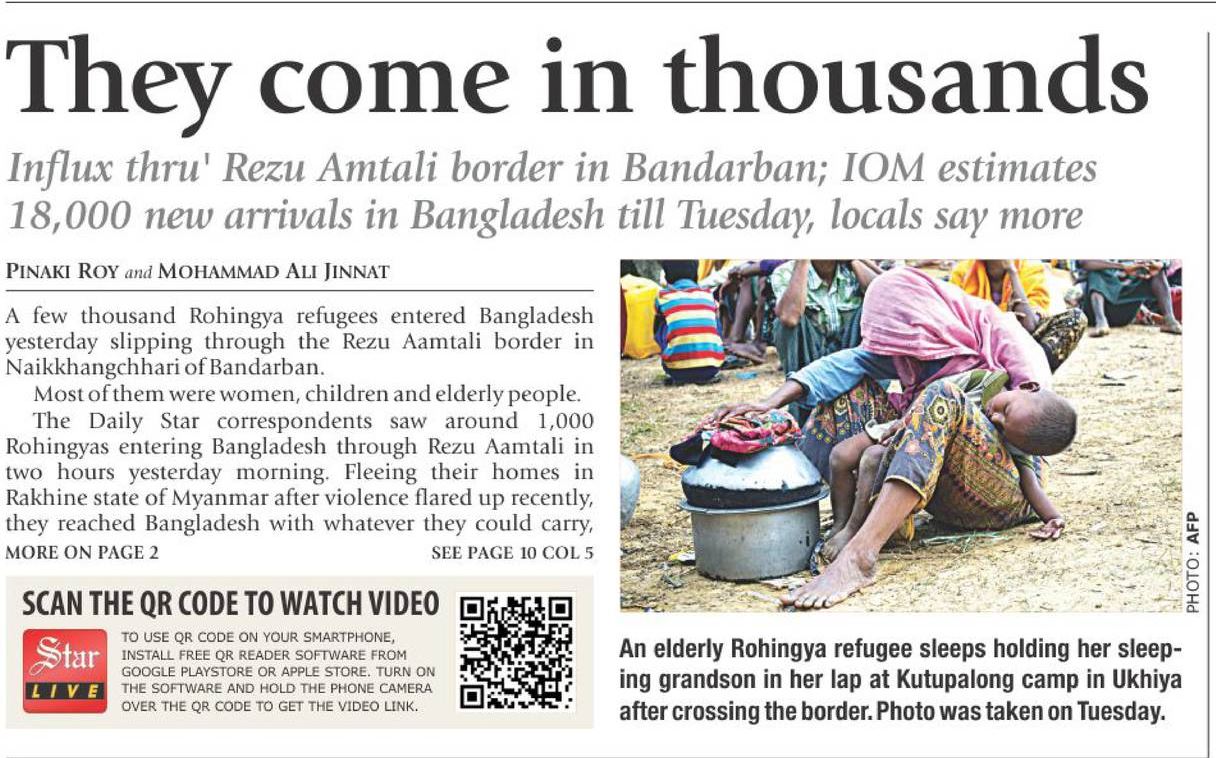 They come in thousands

Influx thru' Rezu Amtali border in Bandarban; IOM estimates 18,000 new arrivals in Bangladesh till Tuesday, locals say more

PINAKI ROY and MOHAMMAD ALI JINNAT

A few thousand Rohingya refugees entered Bangladesh yesterday slipping through the Rezu Aamtali border in Naikkhangchhari of Bandarban.

Most of them were women, children and elderly people.

The Daily Star correspondents saw around 1,000 Rohingyas entering Bangladesh through Rezu Aamtali in two hours yesterday morning. Fleeing their homes in Rakhine state of Myanmar after violence flared up recently, they reached Bangladesh with whatever they could carry,

MORE ON PAGE 2 SEE PAGE 10 COL 5

SCAN THE QR CODE TO WATCH VIDEO

Star LIVE

TO USE QR CODE ON YOUR SMARTPHONE, INSTALL FREE QR READER SOFTWARE FROM GOOGLE PLAYSTORE OR APPLE STORE. TURN ON THE SOFTWARE AND HOLD THE PHONE CAMERA OVER THE QR CODE TO GET THE VIDEO LINK.

PHOTO: AFP

An elderly Rohingya refugee sleeps holding her sleeping grandson in her lap at Kutupalong camp in Ukhiya after crossing the border. Photo was taken on Tuesday.